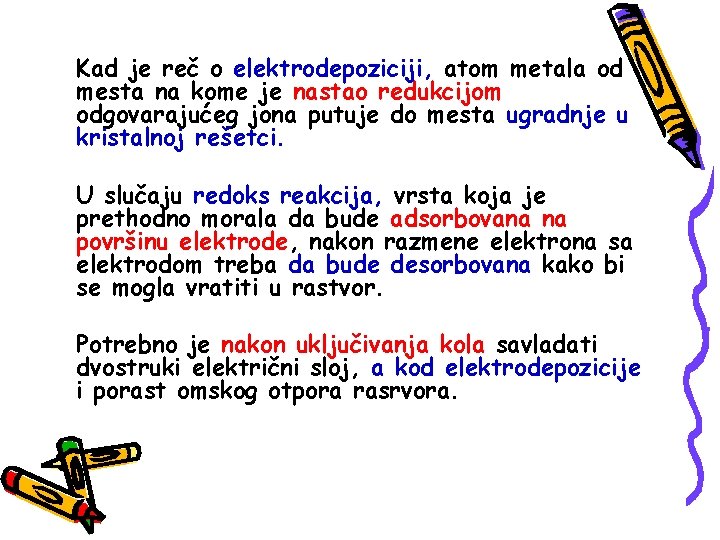 Kad je reč o elektrodepoziciji, atom metala od mesta na kome je nastao redukcijom odgovarajućeg jona putuje do mesta ugradnje u kristalnoj rešetci.

U slučaju redoks reakcija, vrsta koja je prethodno morala da bude adsorbovana na površinu elektrode, nakon razmene elektrona sa elektrodom treba da bude desorbovana kako bi se mogla vratiti u rastvor.

Potrebno je nakon uključivanja kola savladati dvostruki električni sloj, a kod elektrodepozicije i porast omskog otpora rasrvora.